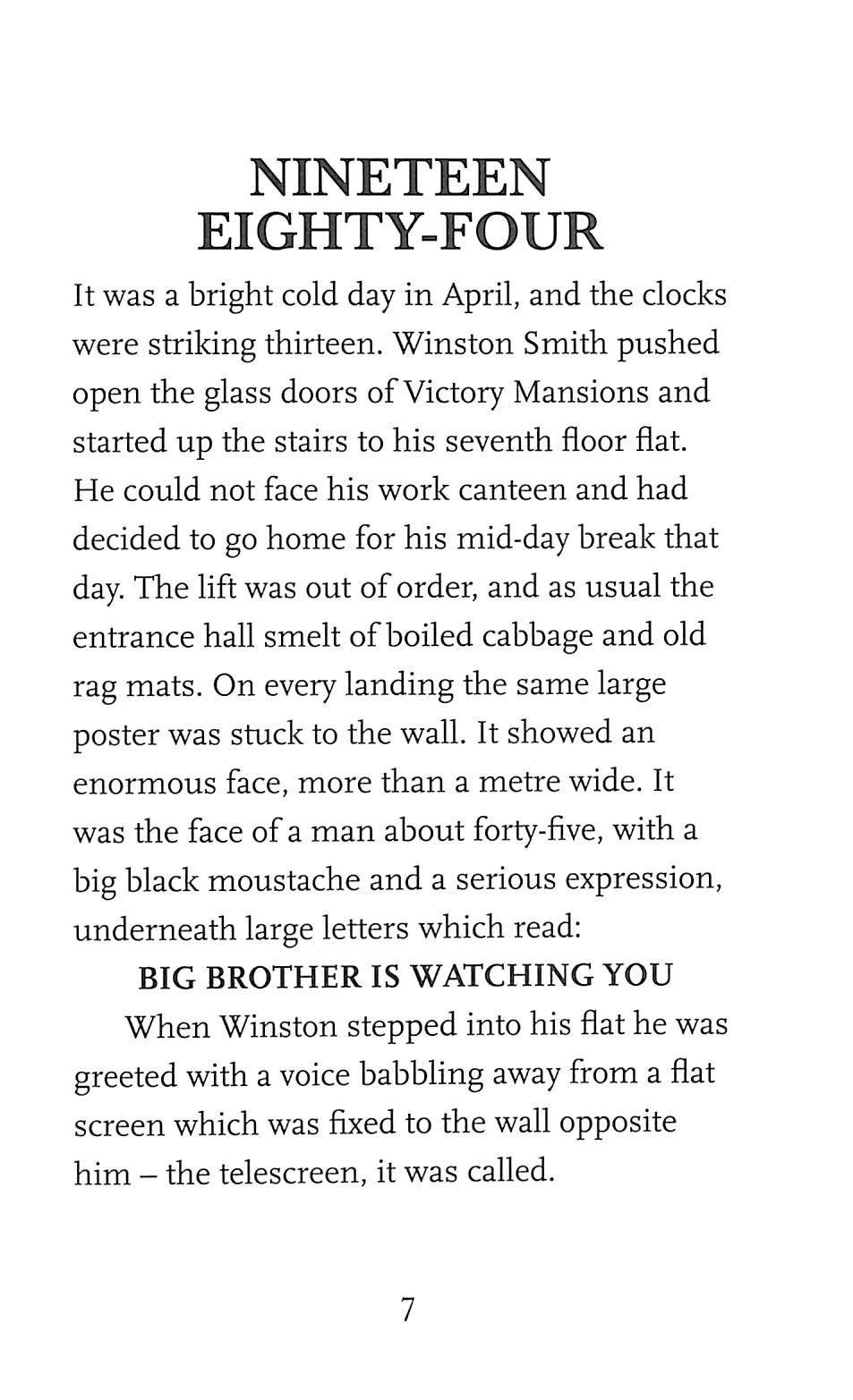 NINETEEN EIGHTY-FOUR

It was a bright cold day in April, and the clocks were striking thirteen. Winston Smith pushed open the glass doors of Victory Mansions and started up the stairs to his seventh floor flat. He could not face his work canteen and had decided to go home for his mid-day break that day. The lift was out of order, and as usual the entrance hall smelt of boiled cabbage and old rag mats. On every landing the same large poster was stuck to the wall. It showed an enormous face, more than a metre wide. It was the face of a man about forty-five, with a big black moustache and a serious expression, underneath large letters which read:

BIG BROTHER IS WATCHING YOU

When Winston stepped into his flat he was greeted with a voice babbling away from a flat screen which was fixed to the wall opposite him – the telescreen, it was called.

7